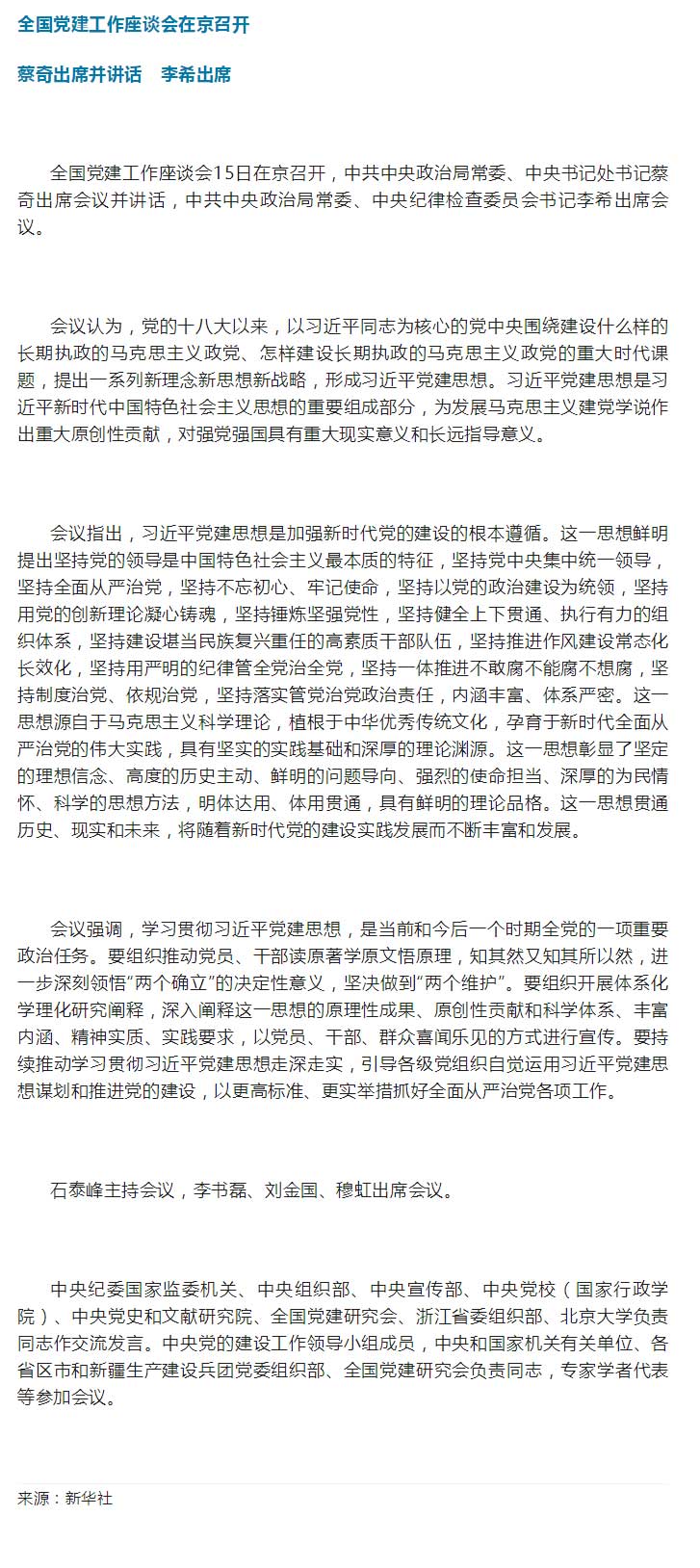 全国党建工作座谈会在京召开

蔡奇出席并讲话　李希出席

全国党建工作座谈会15日在京召开，中共中央政治局常委、中央书记处书记蔡奇出席会议并讲话，中共中央政治局常委、中央纪律检查委员会书记李希出席会议。

会议认为，党的十八大以来，以习近平同志为核心的党中央围绕建设什么样的长期执政的马克思主义政党、怎样建设长期执政的马克思主义政党的重大时代课题，提出一系列新理念新思想新战略，形成习近平党建思想。习近平党建思想是习近平新时代中国特色社会主义思想的重要组成部分，为发展马克思主义建党学说作出重大原创性贡献，对强党强国具有重大现实意义和长远指导意义。

会议指出，习近平党建思想是加强新时代党的建设的根本遵循。这一思想鲜明提出坚持党的领导是中国特色社会主义最本质的特征，坚持党中央集中统一领导，坚持全面从严治党，坚持不忘初心、牢记使命，坚持以党的政治建设为统领，坚持用党的创新理论凝心铸魂，坚持锤炼坚强党性，坚持健全上下贯通、执行有力的组织体系，坚持建设堪当民族复兴重任的高素质干部队伍，坚持推进作风建设常态化长效化，坚持用严明的纪律管全党治全党，坚持一体推进不敢腐不能腐不想腐，坚持制度治党、依规治党，坚持落实管党治党政治责任，内涵丰富、体系严密。这一思想源自于马克思主义科学理论，植根于中华优秀传统文化，孕育于新时代全面从严治党的伟大实践，具有坚实的实践基础和深厚的理论渊源。这一思想彰显了坚定的理想信念、高度的历史主动、鲜明的问题导向、强烈的使命担当、深厚的为民情怀、科学的思想方法，明体达用、体用贯通，具有鲜明的理论品格。这一思想贯通历史、现实和未来，将随着新时代党的建设实践发展而不断丰富和发展。

会议强调，学习贯彻习近平党建思想，是当前和今后一个时期全党的一项重要政治任务。要组织推动党员、干部读原著学原文悟原理，知其然又知其所以然，进一步深刻领悟“两个确立”的决定性意义，坚决做到“两个维护”。要组织开展体系化学理化研究阐释，深入阐释这一思想的原理性成果、原创性贡献和科学体系、丰富内涵、精神实质、实践要求，以党员、干部、群众喜闻乐见的方式进行宣传。要持续推动学习贯彻习近平党建思想走深走实，引导各级党组织自觉运用习近平党建思想谋划和推进党的建设，以更高标准、更实举措抓好全面从严治党各项工作。

石泰峰主持会议，李书磊、刘金国、穆虹出席会议。

中央纪委国家监委机关、中央组织部、中央宣传部、中央党校（国家行政学院）、中央党史和文献研究院、全国党建研究会、浙江省委组织部、北京大学负责同志作交流发言。中央党的建设工作领导小组成员，中央和国家机关有关单位、各省区市和新疆生产建设兵团党委组织部、全国党建研究会负责同志，专家学者代表等参加会议。

来源：新华社